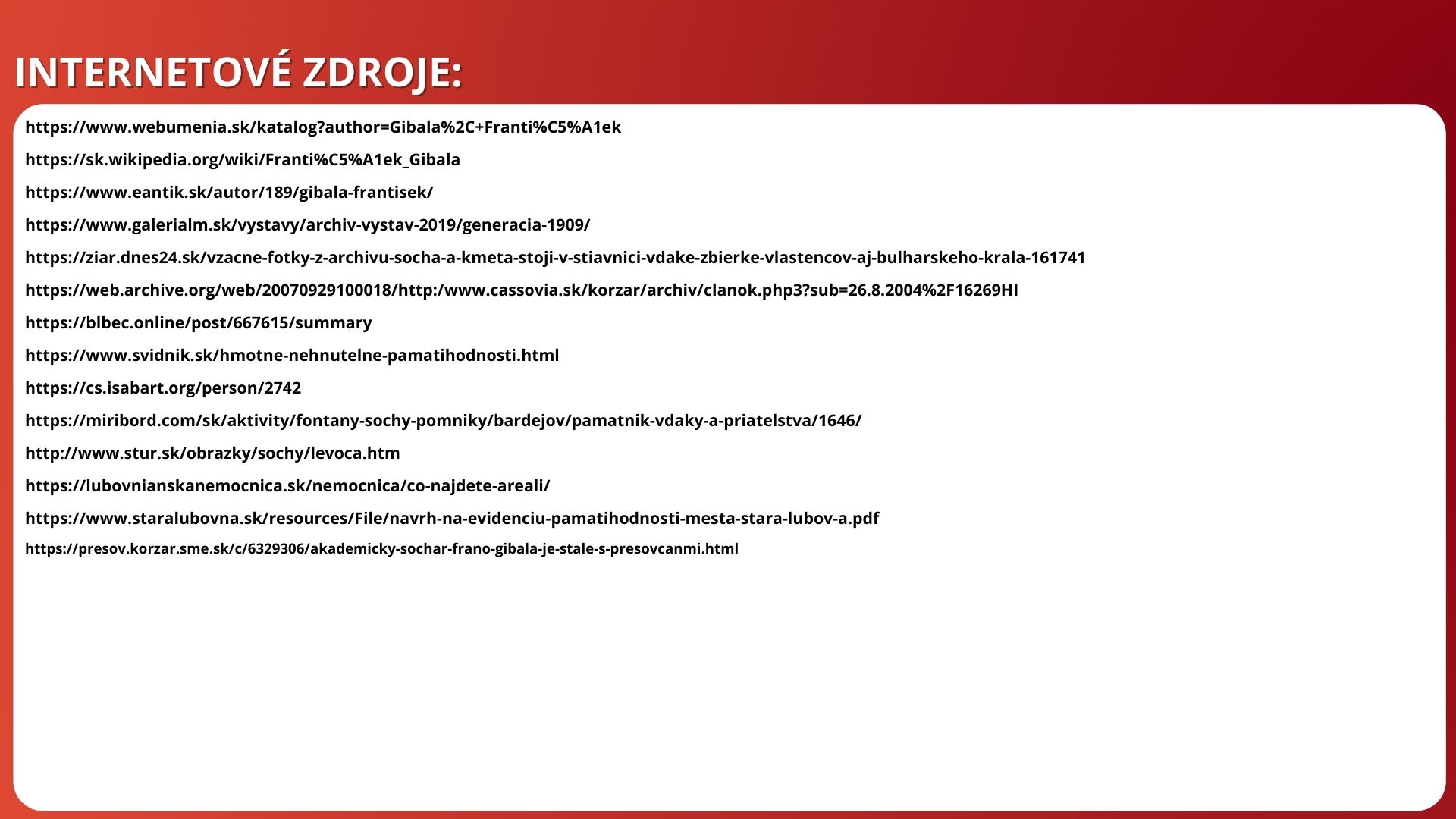 INTERNETOVÉ ZDROJE:

https://www.webumenia.sk/katalog?author=Gibala%2C+Franti%C5%A1ek

https://sk.wikipedia.org/wiki/Franti%C5%A1ek_Gibala

https://www.eantik.sk/autor/189/gibala-frantisek/

https://www.galerialm.sk/vystavy/archiv-vystav-2019/generacia-1909/

https://ziar.dnes24.sk/vzacne-fotky-z-archivu-socha-a-kmeta-stoji-v-stiavnici-vdake-zbierke-vlastencov-aj-bulharskeho-krala-161741

https://web.archive.org/web/20070929100018/http:/www.cassovia.sk/korzar/archiv/clanok.php3?sub=26.8.2004%2F16269HI

https://blbec.online/post/667615/summary

https://www.svidnik.sk/hmotne-nehnutelne-pamatihodnosti.html

https://cs.isabart.org/person/2742

https://miribord.com/sk/aktivity/fontany-sochy-pomniky/bardejov/pamatnik-vdaky-a-priatelstva/1646/

http://www.stur.sk/obrazky/sochy/levoca.htm

https://lubovnianskanemocnica.sk/nemocnica/co-najdete-areali/

https://www.staralubovna.sk/resources/File/navrh-na-evidenciu-pamatihodnosti-mesta-stara-lubov-a.pdf

https://presov.korzar.sme.sk/c/6329306/akademicky-sochar-frano-gibala-je-stale-s-presovcanmi.html